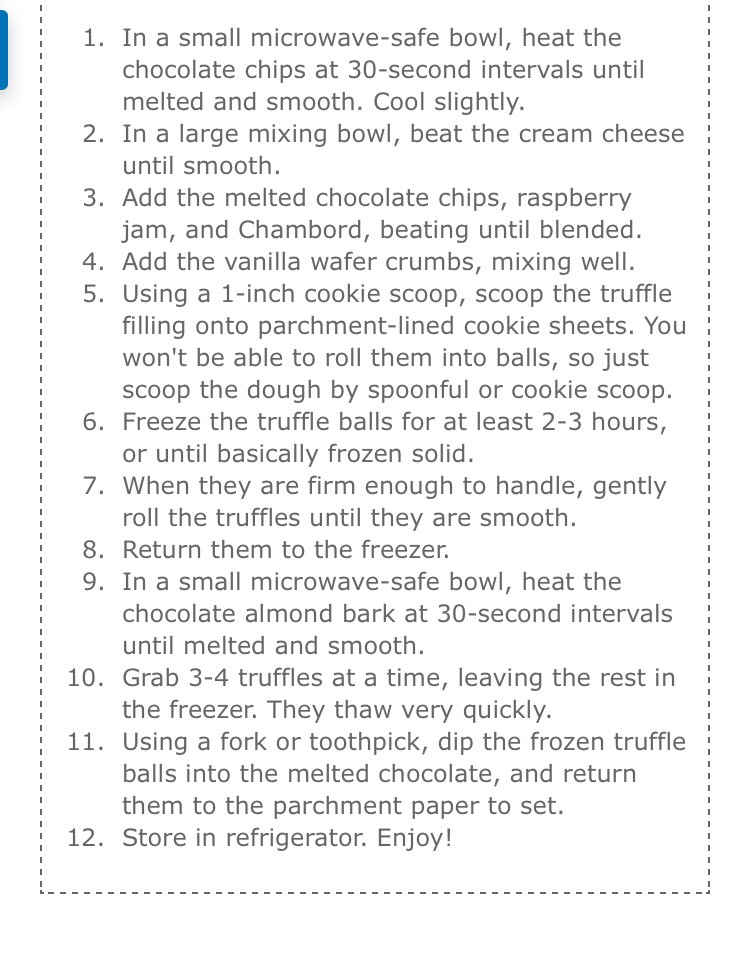 1. In a small microwave-safe bowl, heat the chocolate chips at 30-second intervals until melted and smooth. Cool slightly.
2. In a large mixing bowl, beat the cream cheese until smooth.
3. Add the melted chocolate chips, raspberry jam, and Chambord, beating until blended.
4. Add the vanilla wafer crumbs, mixing well.
5. Using a 1-inch cookie scoop, scoop the truffle filling onto parchment-lined cookie sheets. You won't be able to roll them into balls, so just scoop the dough by spoonful or cookie scoop.
6. Freeze the truffle balls for at least 2-3 hours, or until basically frozen solid.
7. When they are firm enough to handle, gently roll the truffles until they are smooth.
8. Return them to the freezer.
9. In a small microwave-safe bowl, heat the chocolate almond bark at 30-second intervals until melted and smooth.
10. Grab 3-4 truffles at a time, leaving the rest in the freezer. They thaw very quickly.
11. Using a fork or toothpick, dip the frozen truffle balls into the melted chocolate, and return them to the parchment paper to set.
12. Store in refrigerator. Enjoy!